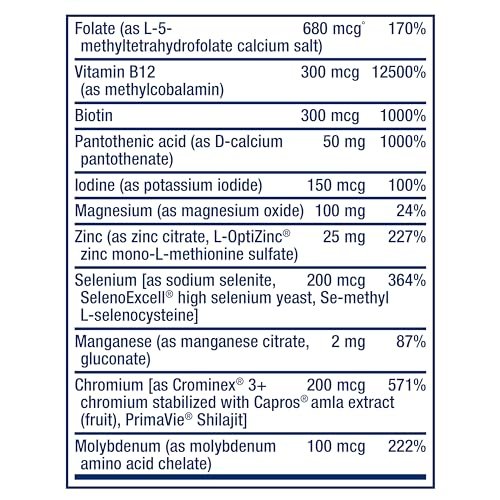 | | | |
|---|---|---|
| Folate (as L-5-methyltetrahydrofolate calcium salt) | 680 mcg° | 170% |
| Vitamin B12 (as methylcobalamin) | 300 mcg | 12500% |
| Biotin | 300 mcg | 1000% |
| Pantothenic acid (as D-calcium pantothenate) | 50 mg | 1000% |
| Iodine (as potassium iodide) | 150 mcg | 100% |
| Magnesium (as magnesium oxide) | 100 mg | 24% |
| Zinc (as zinc citrate, L-OptiZinc® zinc mono-L-methionine sulfate) | 25 mg | 227% |
| Selenium [as sodium selenite, SelenoExcell® high selenium yeast, Se-methyl L-selenocysteine] | 200 mcg | 364% |
| Manganese (as manganese citrate, gluconate) | 2 mg | 87% |
| Chromium [as Crominex® 3+ chromium stabilized with Capros® amla extract (fruit), PrimaVie® Shilajit] | 200 mcg | 571% |
| Molybdenum (as molybdenum amino acid chelate) | 100 mcg | 222% |